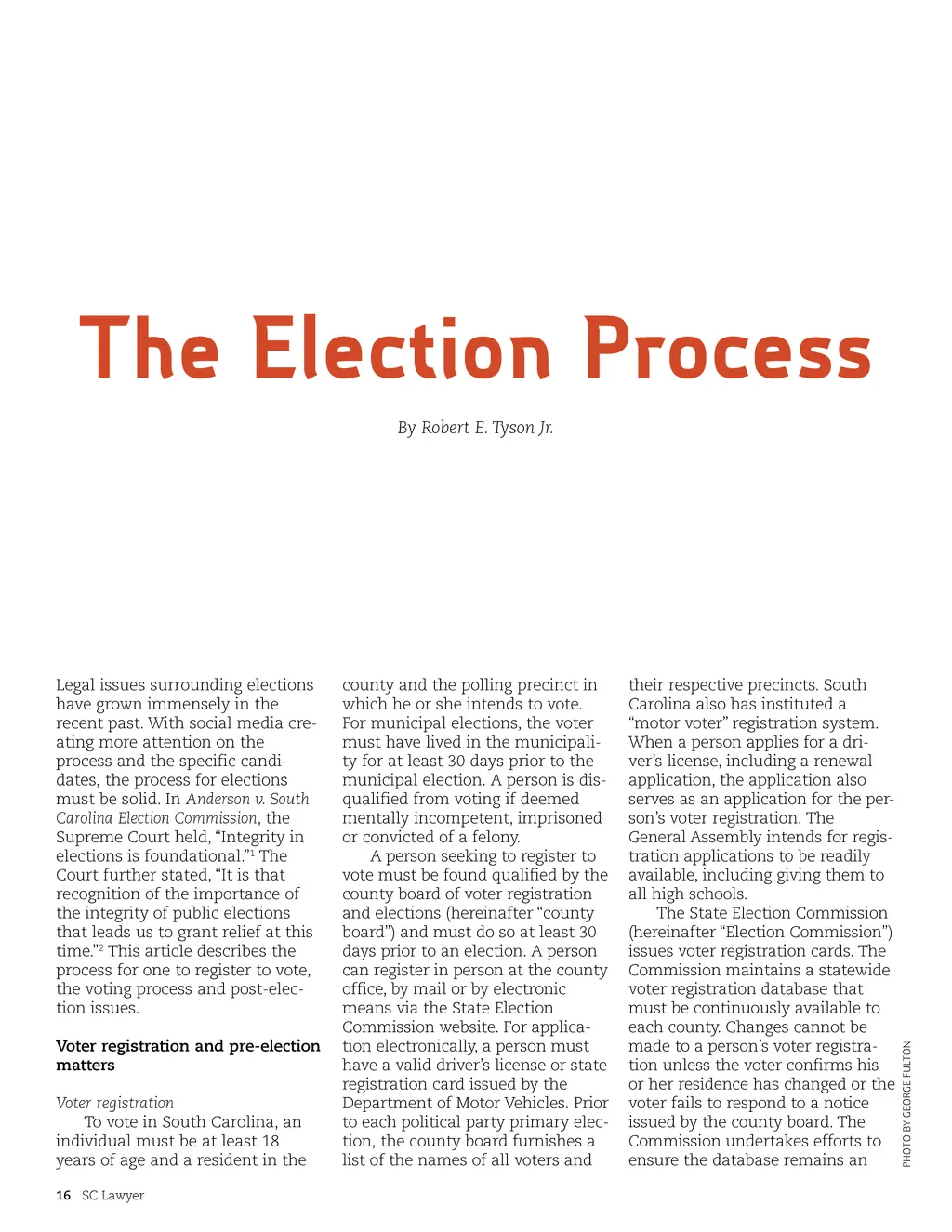 The Election Process

By Robert E. Tyson Jr.

Legal issues surrounding elections have grown immensely in the recent past. With social media creating more attention on the process and the specific candidates, the process for elections must be solid. In Anderson v. South Carolina Election Commission, the Supreme Court held, "Integrity in elections is foundational."$^1$ The Court further stated, "It is that recognition of the importance of the integrity of public elections that leads us to grant relief at this time."$^2$ This article describes the process for one to register to vote, the voting process and post-election issues.

Voter registration and pre-election matters

Voter registration
To vote in South Carolina, an individual must be at least 18 years of age and a resident in the county and the polling precinct in which he or she intends to vote. For municipal elections, the voter must have lived in the municipality for at least 30 days prior to the municipal election. A person is disqualified from voting if deemed mentally incompetent, imprisoned or convicted of a felony.

A person seeking to register to vote must be found qualified by the county board of voter registration and elections (hereinafter "county board") and must do so at least 30 days prior to an election. A person can register in person at the county office, by mail or by electronic means via the State Election Commission website. For application electronically, a person must have a valid driver's license or state registration card issued by the Department of Motor Vehicles. Prior to each political party primary election, the county board furnishes a list of the names of all voters and their respective precincts. South Carolina also has instituted a "motor voter" registration system. When a person applies for a driver's license, including a renewal application, the application also serves as an application for the person's voter registration. The General Assembly intends for registration applications to be readily available, including giving them to all high schools.

The State Election Commission (hereinafter "Election Commission") issues voter registration cards. The Commission maintains a statewide voter registration database that must be continuously available to each county. Changes cannot be made to a person's voter registration unless the voter confirms his or her residence has changed or the voter fails to respond to a notice issued by the county board. The Commission undertakes efforts to ensure the database remains an

PHOTO BY GEORGE FULTON

16 SC Lawyer